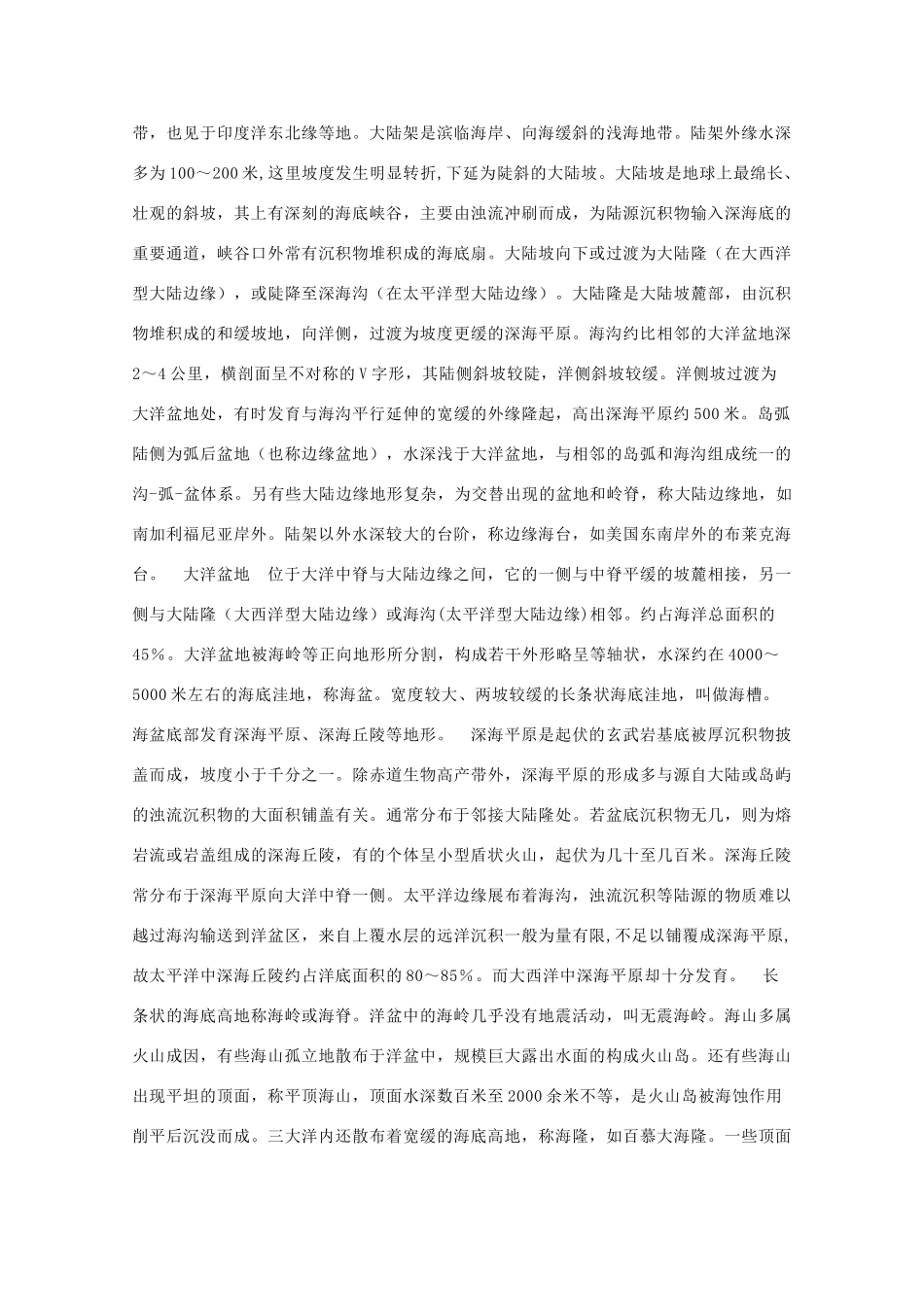 带，也见于印度洋东北缘等地。大陆架是滨临海岸、向海缓斜的浅海地带。陆架外缘水深多为100～200米,这里坡度发生明显转折,下延为陡斜的大陆坡。大陆坡是地球上最绵长、壮观的斜坡，其上有深刻的海底峡谷，主要由浊流冲刷而成，为陆源沉积物输入深海底的重要通道，峡谷口外常有沉积物堆积成的海底扇。大陆坡向下或过渡为大陆隆（在大西洋型大陆边缘），或陡降至深海沟（在太平洋型大陆边缘）。大陆隆是大陆坡麓部，由沉积物堆积成的和缓坡地，向洋侧，过渡为坡度更缓的深海平原。海沟约比相邻的大洋盆地深2～4公里，横剖面呈不对称的V字形，其陆侧斜坡较陡，洋侧斜坡较缓。洋侧坡过渡为大洋盆地处，有时发育与海沟平行延伸的宽缓的外缘隆起，高出深海平原约500米。岛弧陆侧为弧后盆地（也称边缘盆地），水深浅于大洋盆地，与相邻的岛弧和海沟组成统一的沟-弧-盆体系。另有些大陆边缘地形复杂，为交替出现的盆地和岭脊，称大陆边缘地，如南加利福尼亚岸外。陆架以外水深较大的台阶，称边缘海台，如美国东南岸外的布莱克海台。　大洋盆地　位于大洋中脊与大陆边缘之间，它的一侧与中脊平缓的坡麓相接，另一侧与大陆隆（大西洋型大陆边缘）或海沟(太平洋型大陆边缘)相邻。约占海洋总面积的45％。大洋盆地被海岭等正向地形所分割，构成若干外形略呈等轴状，水深约在4000～5000米左右的海底洼地，称海盆。宽度较大、两坡较缓的长条状海底洼地，叫做海槽。海盆底部发育深海平原、深海丘陵等地形。　深海平原是起伏的玄武岩基底被厚沉积物披盖而成，坡度小于千分之一。除赤道生物高产带外，深海平原的形成多与源自大陆或岛屿的浊流沉积物的大面积铺盖有关。通常分布于邻接大陆隆处。若盆底沉积物无几，则为熔岩流或岩盖组成的深海丘陵，有的个体呈小型盾状火山，起伏为几十至几百米。深海丘陵常分布于深海平原向大洋中脊一侧。太平洋边缘展布着海沟，浊流沉积等陆源的物质难以越过海沟输送到洋盆区，来自上覆水层的远洋沉积一般为量有限,不足以铺覆成深海平原,故太平洋中深海丘陵约占洋底面积的80～85％。而大西洋中深海平原却十分发育。　长条状的海底高地称海岭或海脊。洋盆中的海岭几乎没有地震活动，叫无震海岭。海山多属火山成因，有些海山孤立地散布于洋盆中，规模巨大露出水面的构成火山岛。还有些海山出现平坦的顶面，称平顶海山，顶面水深数百米至2000余米不等，是火山岛被海蚀作用削平后沉没而成。三大洋内还散布着宽缓的海底高地，称海隆，如百慕大海隆。一些顶面